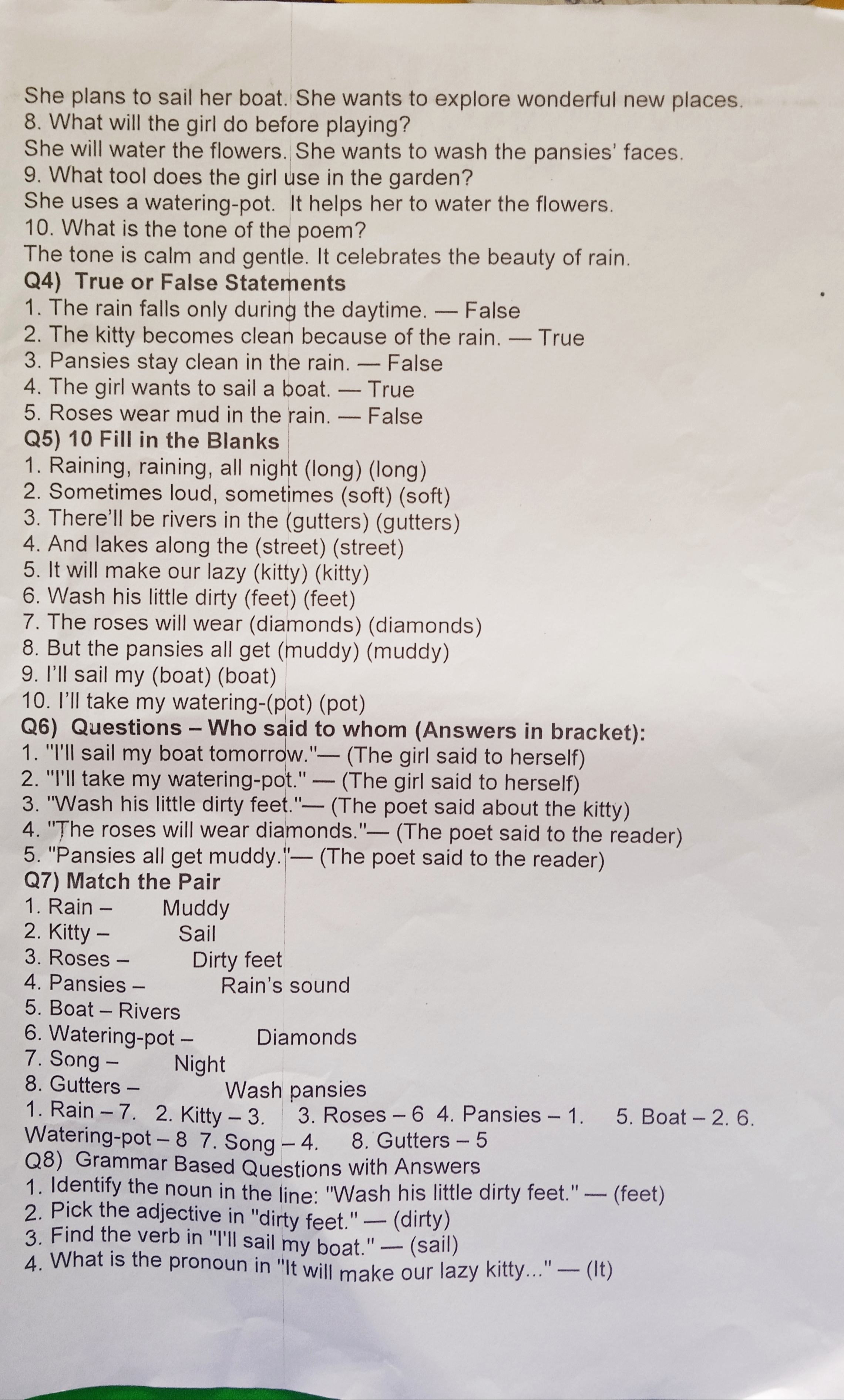 She plans to sail her boat. She wants to explore wonderful new places.
8. What will the girl do before playing?
She will water the flowers. She wants to wash the pansies' faces.
9. What tool does the girl use in the garden?
She uses a watering-pot. It helps her to water the flowers.
10. What is the tone of the poem?
The tone is calm and gentle. It celebrates the beauty of rain.
Q4) True or False Statements
1. The rain falls only during the daytime. — False
2. The kitty becomes clean because of the rain. — True
3. Pansies stay clean in the rain. — False
4. The girl wants to sail a boat. — True
5. Roses wear mud in the rain. — False
Q5) 10 Fill in the Blanks
1. Raining, raining, all night (long) (long)
2. Sometimes loud, sometimes (soft) (soft)
3. There'll be rivers in the (gutters) (gutters)
4. And lakes along the (street) (street)
5. It will make our lazy (kitty) (kitty)
6. Wash his little dirty (feet) (feet)
7. The roses will wear (diamonds) (diamonds)
8. But the pansies all get (muddy) (muddy)
9. I'll sail my (boat) (boat)
10. I'll take my watering-(pot) (pot)
Q6) Questions – Who said to whom (Answers in bracket):
1. "I'll sail my boat tomorrow."— (The girl said to herself)
2. "I'll take my watering-pot." — (The girl said to herself)
3. "Wash his little dirty feet."— (The poet said about the kitty)
4. "The roses will wear diamonds."— (The poet said to the reader)
5. "Pansies all get muddy."— (The poet said to the reader)
Q7) Match the Pair
1. Rain – Muddy
2. Kitty – Sail
3. Roses – Dirty feet
4. Pansies – Rain's sound
5. Boat – Rivers
6. Watering-pot – Diamonds
7. Song – Night
8. Gutters – Wash pansies
1. Rain – 7. 2. Kitty – 3. 3. Roses – 6 4. Pansies – 1. 5. Boat – 2. 6. Watering-pot – 8 7. Song – 4. 8. Gutters – 5
Q8) Grammar Based Questions with Answers
1. Identify the noun in the line: "Wash his little dirty feet." — (feet)
2. Pick the adjective in "dirty feet." — (dirty)
3. Find the verb in "I'll sail my boat." — (sail)
4. What is the pronoun in "It will make our lazy kitty..." — (It)